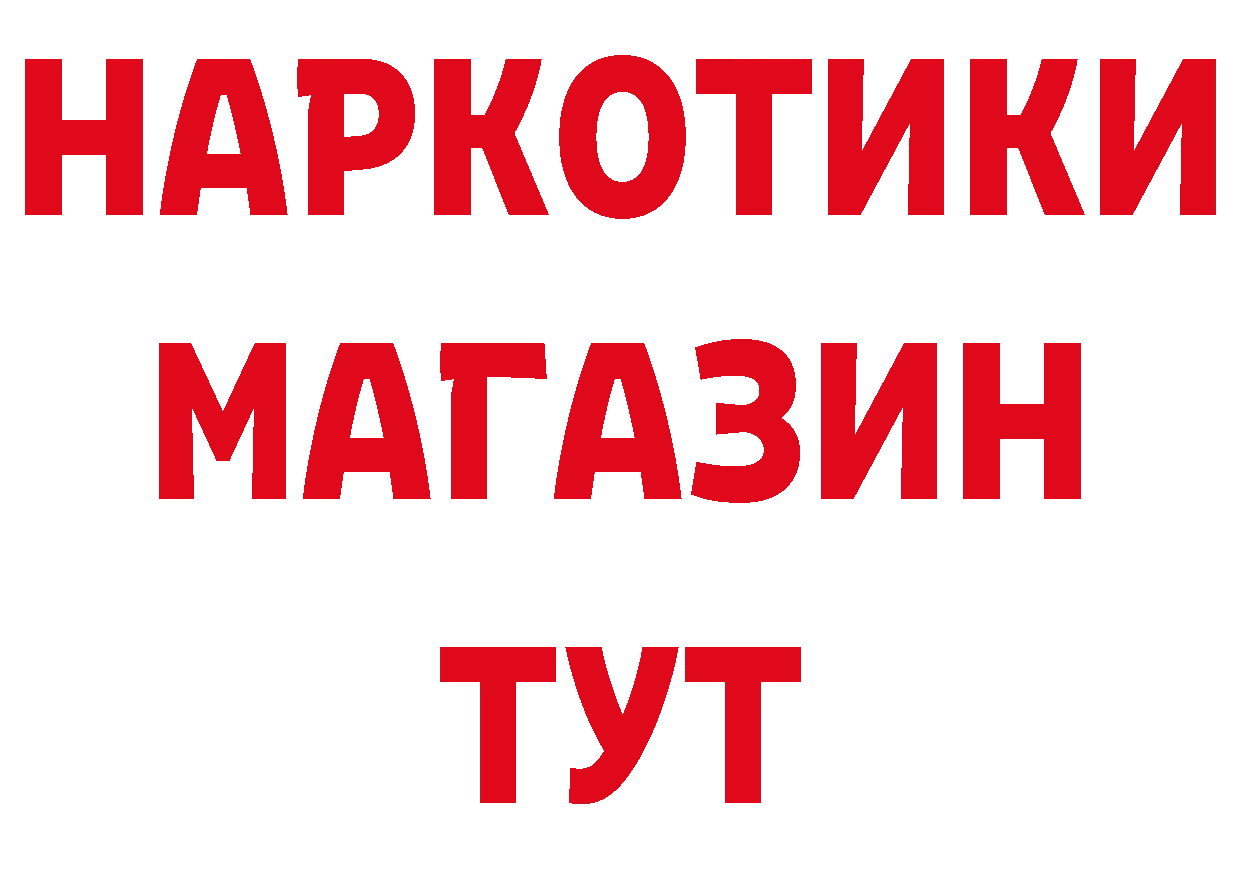 НАРКОТИКИ
МАГАЗИН
ТУТ